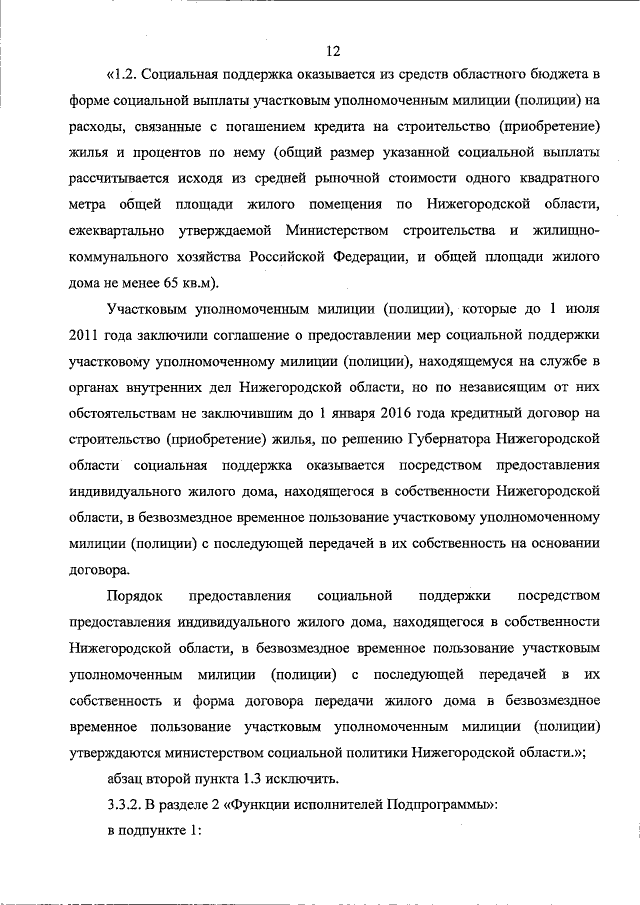 12

«1.2. Социальная поддержка оказывается из средств областного бюджета в форме социальной выплаты участковым уполномоченным милиции (полиции) на расходы, связанные с погашением кредита на строительство (приобретение) жилья и процентов по нему (общий размер указанной социальной выплаты рассчитывается исходя из средней рыночной стоимости одного квадратного метра общей площади жилого помещения по Нижегородской области, ежеквартально утверждаемой Министерством строительства и жилищно-коммунального хозяйства Российской Федерации, и общей площади жилого дома не менее 65 кв.м).

Участковым уполномоченным милиции (полиции), которые до 1 июля 2011 года заключили соглашение о предоставлении мер социальной поддержки участковому уполномоченному милиции (полиции), находящемуся на службе в органах внутренних дел Нижегородской области, но по независящим от них обстоятельствам не заключившим до 1 января 2016 года кредитный договор на строительство (приобретение) жилья, по решению Губернатора Нижегородской области социальная поддержка оказывается посредством предоставления индивидуального жилого дома, находящегося в собственности Нижегородской области, в безвозмездное временное пользование участковому уполномоченному милиции (полиции) с последующей передачей в их собственность на основании договора.

Порядок предоставления социальной поддержки посредством предоставления индивидуального жилого дома, находящегося в собственности Нижегородской области, в безвозмездное временное пользование участковым уполномоченным милиции (полиции) с последующей передачей в их собственность и форма договора передачи жилого дома в безвозмездное временное пользование участковым уполномоченным милиции (полиции) утверждаются министерством социальной политики Нижегородской области.»;

абзац второй пункта 1.3 исключить.

3.3.2. В разделе 2 «Функции исполнителей Подпрограммы»:

в подпункте 1: